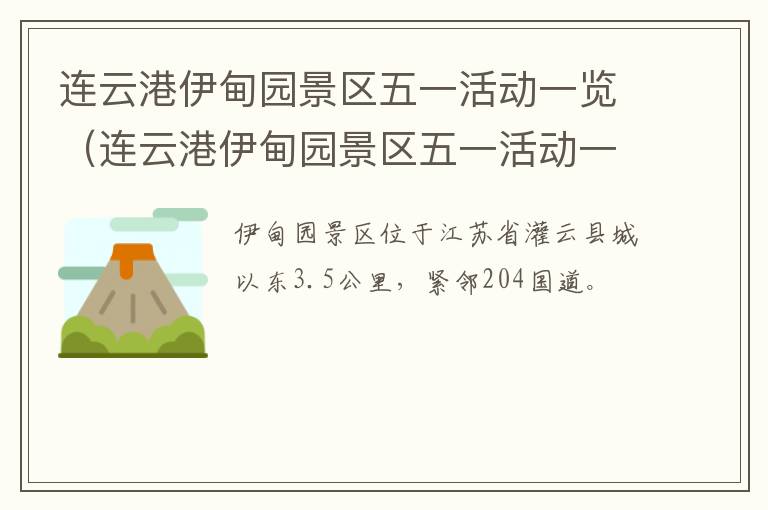 连云港伊甸园景区五一活动一览（连云港伊甸园景区五一活动一

伊甸园景区位于江苏省灌云县城以东3.5公里，紧邻204国道。